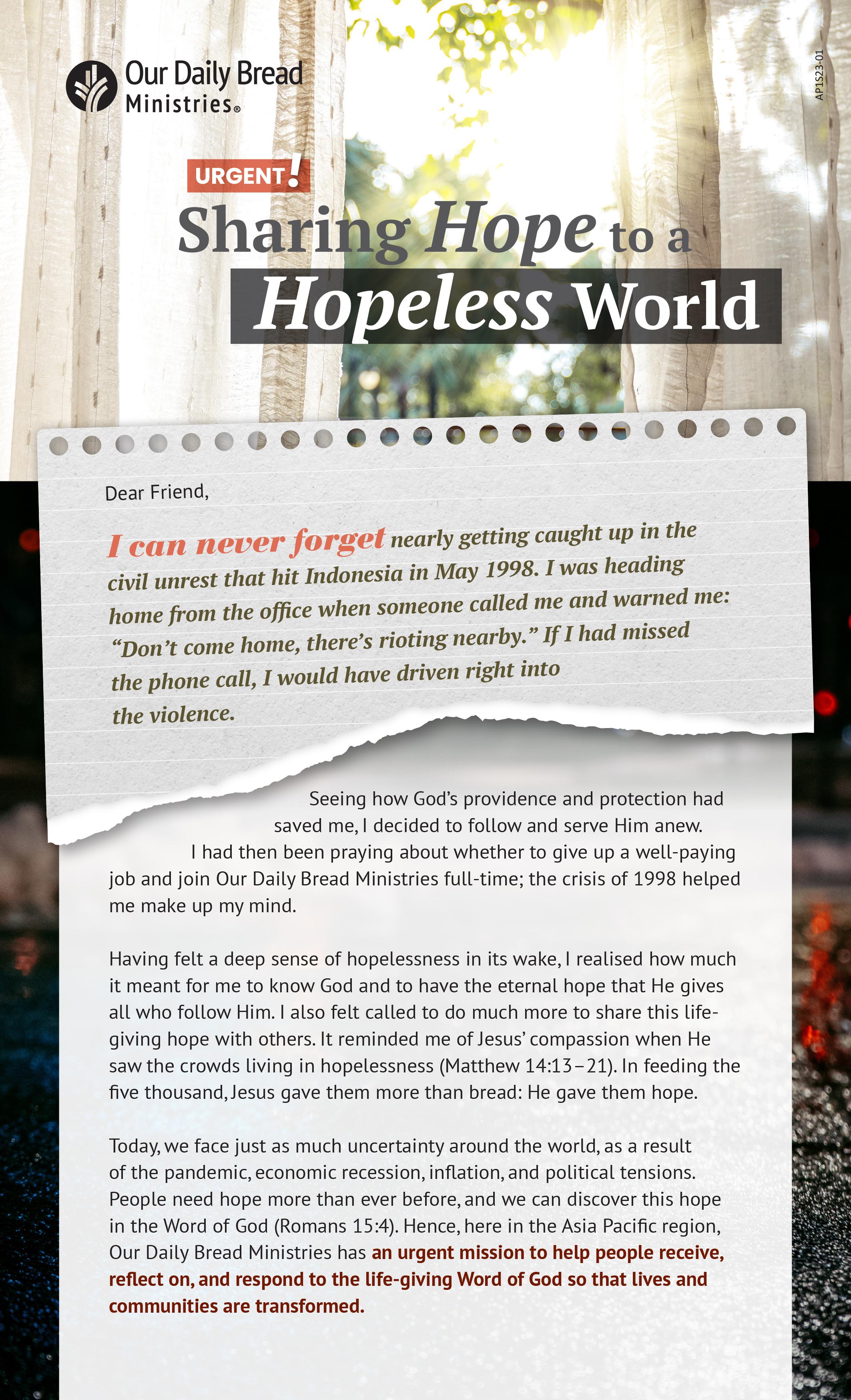 Our Daily Bread Ministries®

AP1S23-01

URGENT!

Sharing Hope to a Hopeless World

Dear Friend,

I can never forget nearly getting caught up in the civil unrest that hit Indonesia in May 1998. I was heading home from the office when someone called me and warned me: "Don't come home, there's rioting nearby." If I had missed the phone call, I would have driven right into the violence.

Seeing how God's providence and protection had saved me, I decided to follow and serve Him anew. I had then been praying about whether to give up a well-paying job and join Our Daily Bread Ministries full-time; the crisis of 1998 helped me make up my mind.

Having felt a deep sense of hopelessness in its wake, I realised how much it meant for me to know God and to have the eternal hope that He gives all who follow Him. I also felt called to do much more to share this life-giving hope with others. It reminded me of Jesus' compassion when He saw the crowds living in hopelessness (Matthew 14:13–21). In feeding the five thousand, Jesus gave them more than bread: He gave them hope.

Today, we face just as much uncertainty around the world, as a result of the pandemic, economic recession, inflation, and political tensions. People need hope more than ever before, and we can discover this hope in the Word of God (Romans 15:4). Hence, here in the Asia Pacific region, Our Daily Bread Ministries has an urgent mission to help people receive, reflect on, and respond to the life-giving Word of God so that lives and communities are transformed.